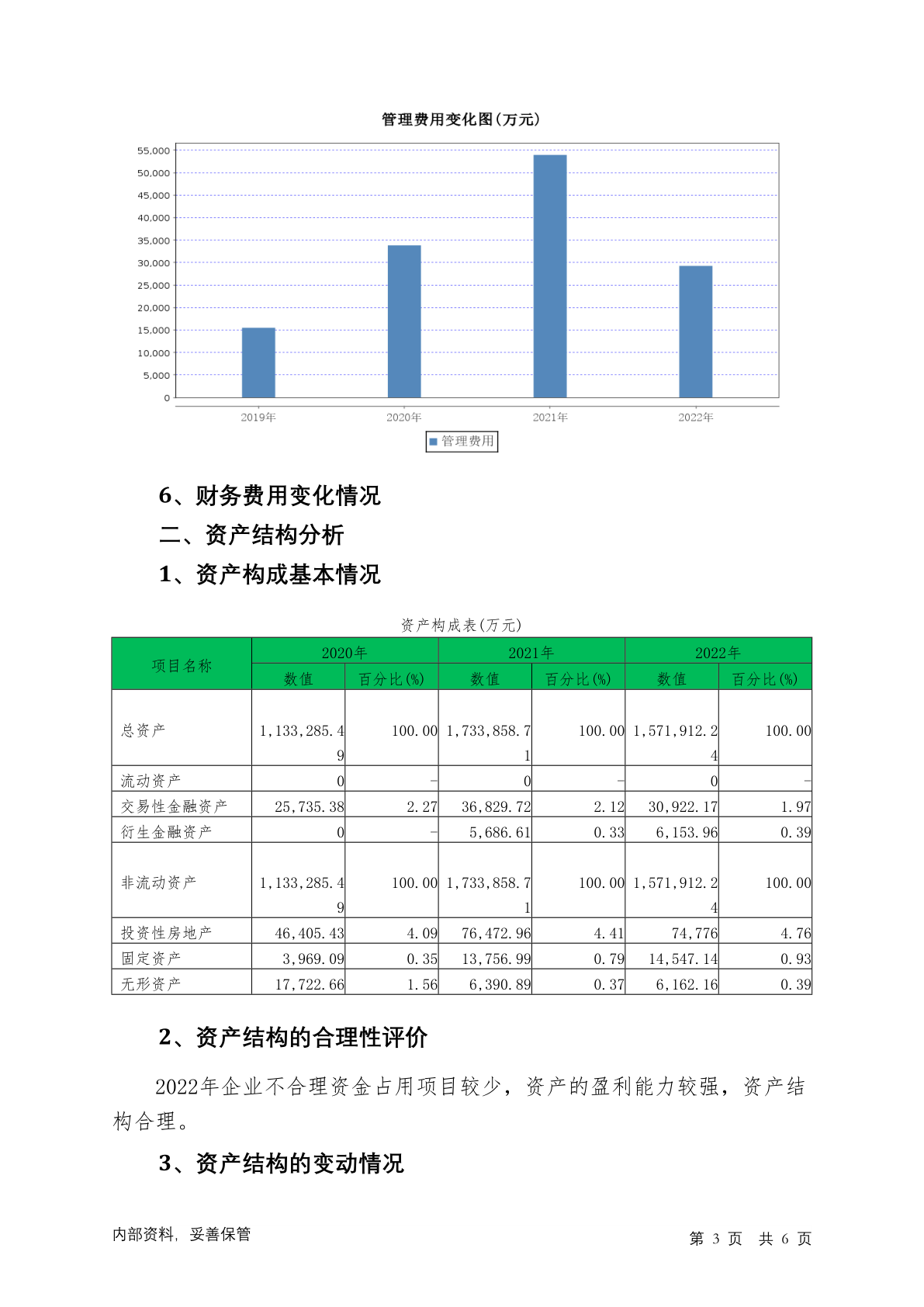 管理费用变化图(万元)

55,000
50,000
45,000
40,000
35,000
30,000
25,000
20,000
15,000
10,000
5,000
0

2019年
2020年
2021年
2022年

管理费用

6、财务费用变化情况

二、资产结构分析

1、资产构成基本情况

资产构成表(万元)

| 项目名称 | 2020年 数值 | 2020年 百分比(%) | 2021年 数值 | 2021年 百分比(%) | 2022年 数值 | 2022年 百分比(%) |
|---|---|---|---|---|---|---|
| 总资产 | 1,133,285.49 | 100.00 | 1,733,858.71 | 100.00 | 1,571,912.24 | 100.00 |
| 流动资产 | 0 | - | 0 | - | 0 | - |
| 交易性金融资产 | 25,735.38 | 2.27 | 36,829.72 | 2.12 | 30,922.17 | 1.97 |
| 衍生金融资产 | 0 | - | 5,686.61 | 0.33 | 6,153.96 | 0.39 |
| 非流动资产 | 1,133,285.49 | 100.00 | 1,733,858.71 | 100.00 | 1,571,912.24 | 100.00 |
| 投资性房地产 | 46,405.43 | 4.09 | 76,472.96 | 4.41 | 74,776 | 4.76 |
| 固定资产 | 3,969.09 | 0.35 | 13,756.99 | 0.79 | 14,547.14 | 0.93 |
| 无形资产 | 17,722.66 | 1.56 | 6,390.89 | 0.37 | 6,162.16 | 0.39 |

2、资产结构的合理性评价

2022年企业不合理资金占用项目较少，资产的盈利能力较强，资产结构合理。

3、资产结构的变动情况

内部资料，妥善保管

第 3 页 共 6 页